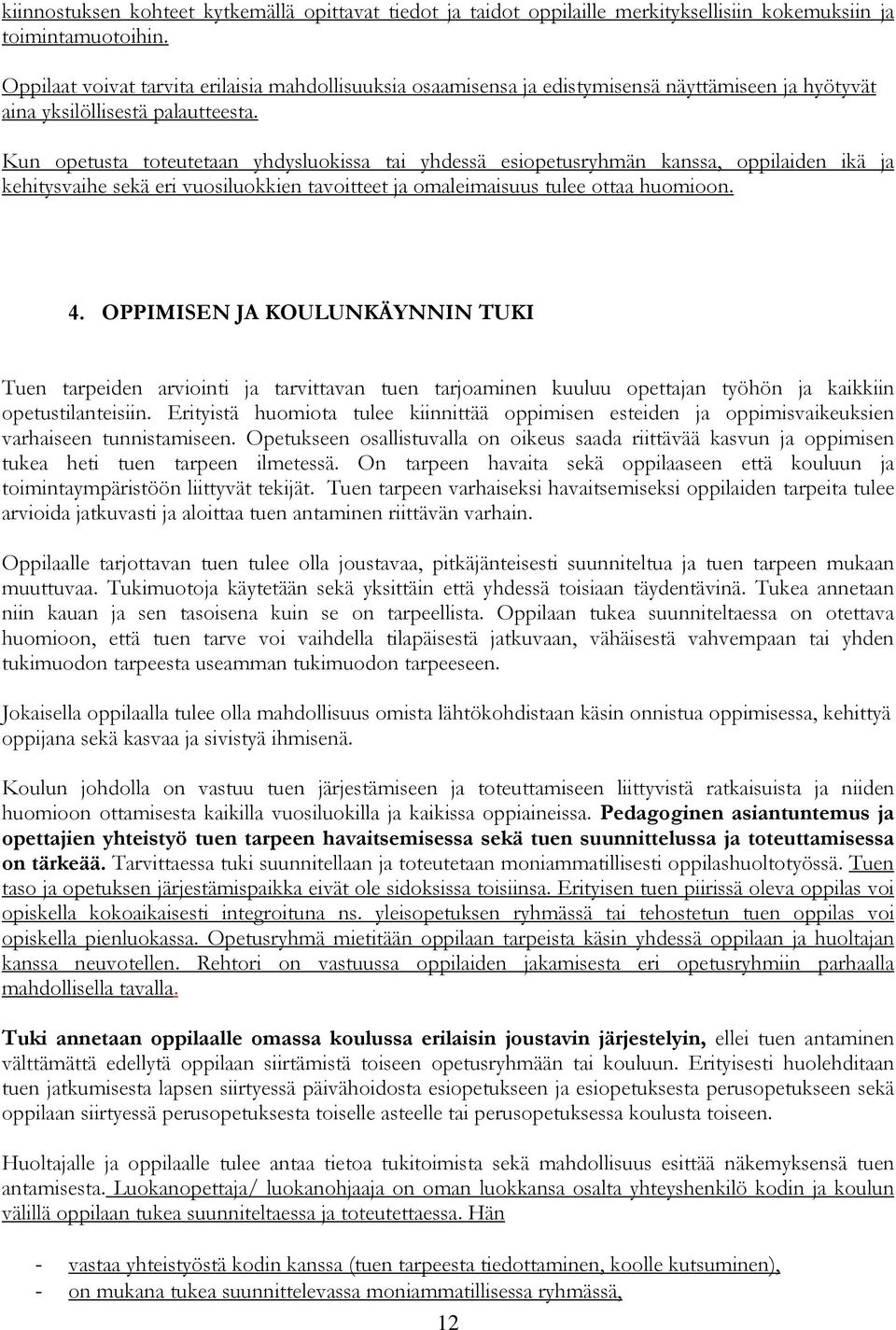 kiinnostuksen kohteet kytkemällä opittavat tiedot ja taidot oppilaille merkityksellisiin kokemuksiin ja toimintamuotoihin.

Oppilaat voivat tarvita erilaisia mahdollisuuksia osaamisensa ja edistymisensä näyttämiseen ja hyötyvät aina yksilöllisestä palautteesta.

Kun opetusta toteutetaan yhdysluokissa tai yhdessä esiopetusryhmän kanssa, oppilaiden ikä ja kehitysvaihe sekä eri vuosiluokkien tavoitteet ja omaleimaisuus tulee ottaa huomioon.

4. OPPIMISEN JA KOULUNKÄYNNIN TUKI

Tuen tarpeiden arviointi ja tarvittavan tuen tarjoaminen kuuluu opettajan työhön ja kaikkiin opetustilanteisiin. Erityistä huomiota tulee kiinnittää oppimisen esteiden ja oppimisvaikeuksien varhaiseen tunnistamiseen. Opetukseen osallistuvalla on oikeus saada riittävää kasvun ja oppimisen tukea heti tuen tarpeen ilmetessä. On tarpeen havaita sekä oppilaaseen että kouluun ja toimintaympäristöön liittyvät tekijät. Tuen tarpeen varhaiseksi havaitsemiseksi oppilaiden tarpeita tulee arvioida jatkuvasti ja aloittaa tuen antaminen riittävän varhain.

Oppilaalle tarjottavan tuen tulee olla joustavaa, pitkäjänteisesti suunniteltua ja tuen tarpeen mukaan muuttuvaa. Tukimuotoja käytetään sekä yksittäin että yhdessä toisiaan täydentävinä. Tukea annetaan niin kauan ja sen tasoisena kuin se on tarpeellista. Oppilaan tukea suunniteltaessa on otettava huomioon, että tuen tarve voi vaihdella tilapäisestä jatkuvaan, vähäisestä vahvempaan tai yhden tukimuodon tarpeesta useamman tukimuodon tarpeeseen.

Jokaisella oppilaalla tulee olla mahdollisuus omista lähtökohdistaan käsin onnistua oppimisessa, kehittyä oppijana sekä kasvaa ja sivistyä ihmisenä.

Koulun johdolla on vastuu tuen järjestämiseen ja toteuttamiseen liittyvistä ratkaisuista ja niiden huomioon ottamisesta kaikilla vuosiluokilla ja kaikissa oppiaineissa. Pedagoginen asiantuntemus ja opettajien yhteistyö tuen tarpeen havaitsemisessa sekä tuen suunnittelussa ja toteuttamisessa on tärkeää. Tarvittaessa tuki suunnitellaan ja toteutetaan moniammatillisesti oppilashuoltotyössä. Tuen taso ja opetuksen järjestämispaikka eivät ole sidoksissa toisiinsa. Erityisen tuen piirissä oleva oppilas voi opiskella kokoaikaisesti integroituna ns. yleisopetuksen ryhmässä tai tehostetun tuen oppilas voi opiskella pienluokassa. Opetusryhmä mietitään oppilaan tarpeista käsin yhdessä oppilaan ja huoltajan kanssa neuvotellen. Rehtori on vastuussa oppilaiden jakamisesta eri opetusryhmiin parhaalla mahdollisella tavalla.

Tuki annetaan oppilaalle omassa koulussa erilaisin joustavin järjestelyin, ellei tuen antaminen välttämättä edellytä oppilaan siirtämistä toiseen opetusryhmään tai kouluun. Erityisesti huolehditaan tuen jatkumisesta lapsen siirtyessä päivähoidosta esiopetukseen ja esiopetuksesta perusopetukseen sekä oppilaan siirtyessä perusopetuksesta toiselle asteelle tai perusopetuksessa koulusta toiseen.

Huoltajalle ja oppilaalle tulee antaa tietoa tukitoimista sekä mahdollisuus esittää näkemyksensä tuen antamisesta. Luokanopettaja/ luokanohjaaja on oman luokkansa osalta yhteyshenkilö kodin ja koulun välillä oppilaan tukea suunniteltaessa ja toteutettaessa. Hän

- vastaa yhteistyöstä kodin kanssa (tuen tarpeesta tiedottaminen, koolle kutsuminen),
- on mukana tukea suunnittelevassa moniammatillisessa ryhmässä,

12